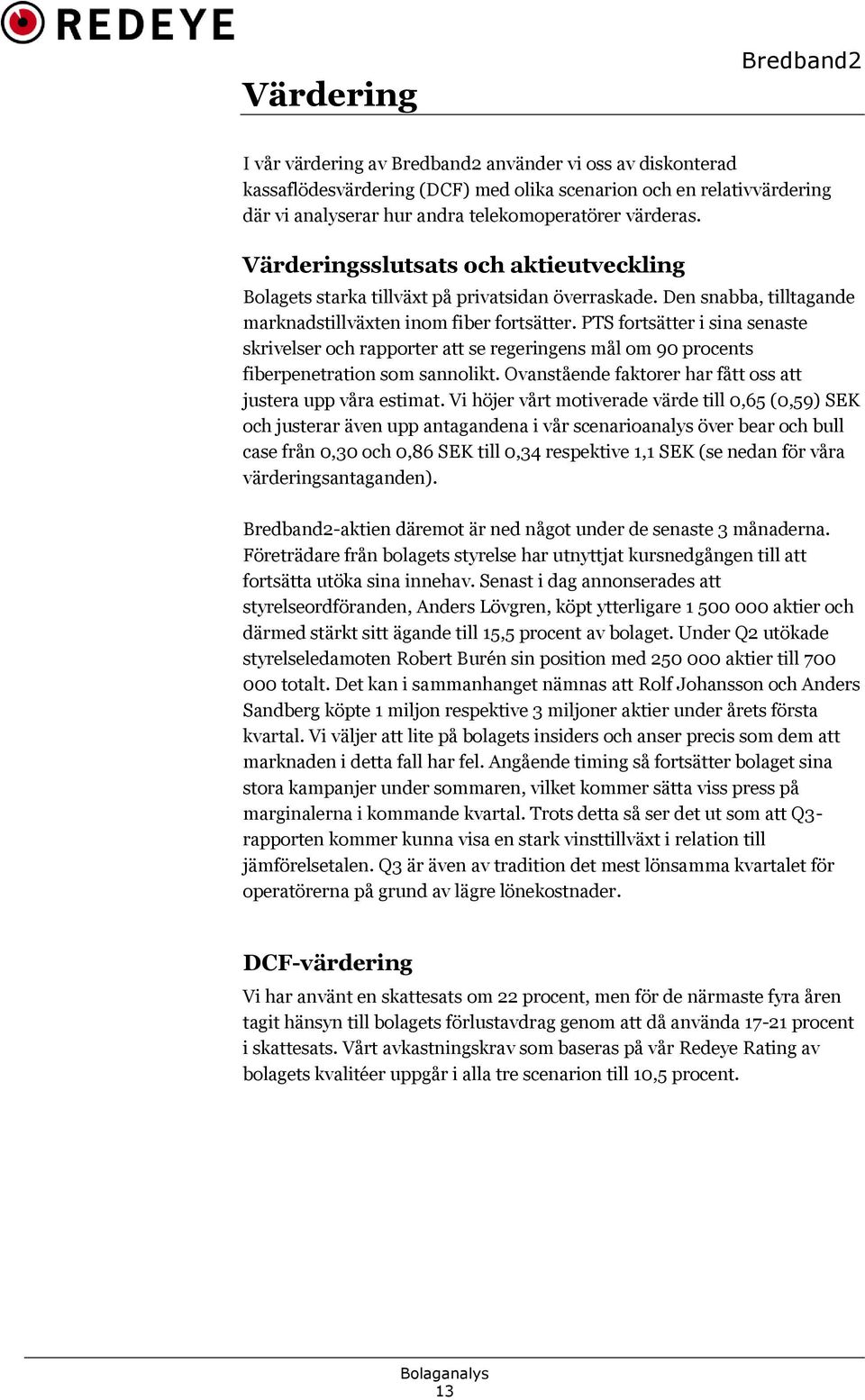 REDEYE

Bredband2

Värdering

I vår värdering av Bredband2 använder vi oss av diskonterad kassaflödesvärdering (DCF) med olika scenarion och en relativvärdering där vi analyserar hur andra telekomoperatörer värderas.

Värderingsslutsats och aktieutveckling

Bolagets starka tillväxt på privatsidan överraskade. Den snabba, tilltagande marknadstillväxten inom fiber fortsätter. PTS fortsätter i sina senaste skrivelser och rapporter att se regeringens mål om 90 procents fiberpenetration som sannolikt. Ovanstående faktorer har fått oss att justera upp våra estimat. Vi höjer vårt motiverade värde till 0,65 (0,59) SEK och justerar även upp antagandena i vår scenarioanalys över bear och bull case från 0,30 och 0,86 SEK till 0,34 respektive 1,1 SEK (se nedan för våra värderingsantaganden).

Bredband2-aktien däremot är ned något under de senaste 3 månaderna. Företrädare från bolagets styrelse har utnyttjat kursnedgången till att fortsätta utöka sina innehav. Senast i dag annonserades att styrelseordföranden, Anders Lövgren, köpt ytterligare 1 500 000 aktier och därmed stärkt sitt ägande till 15,5 procent av bolaget. Under Q2 utökade styrelseledamoten Robert Burén sin position med 250 000 aktier till 700 000 totalt. Det kan i sammanhanget nämnas att Rolf Johansson och Anders Sandberg köpte 1 miljon respektive 3 miljoner aktier under årets första kvartal. Vi väljer att lite på bolagets insiders och anser precis som dem att marknaden i detta fall har fel. Angående timing så fortsätter bolaget sina stora kampanjer under sommaren, vilket kommer sätta viss press på marginalerna i kommande kvartal. Trots detta så ser det ut som att Q3-rapporten kommer kunna visa en stark vinsttillväxt i relation till jämförelsetalen. Q3 är även av tradition det mest lönsamma kvartalet för operatörerna på grund av lägre lönekostnader.

DCF-värdering

Vi har använt en skattesats om 22 procent, men för de närmaste fyra åren tagit hänsyn till bolagets förlustavdrag genom att då använda 17-21 procent i skattesats. Vårt avkastningskrav som baseras på vår Redeye Rating av bolagets kvalitéer uppgår i alla tre scenarion till 10,5 procent.

Bolaganalys
13